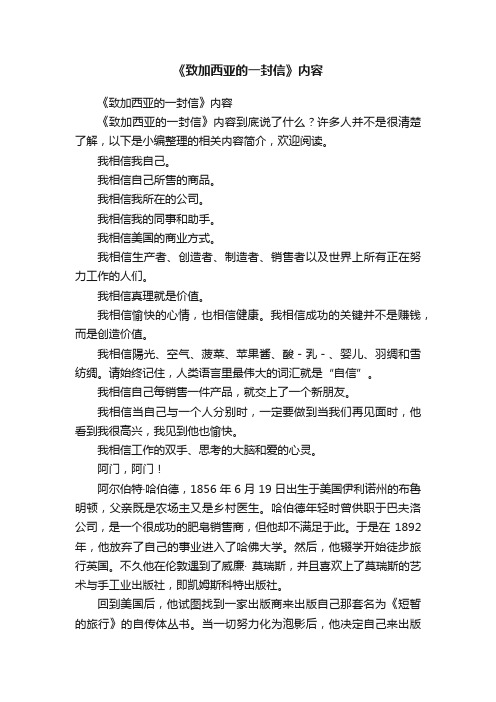 《致加西亚的一封信》内容

《致加西亚的一封信》内容

《致加西亚的一封信》内容到底说了什么？许多人并不是很清楚了解，以下是小编整理的相关内容简介，欢迎阅读。

我相信我自己。

我相信自己所售的商品。

我相信我所在的公司。

我相信我的同事和助手。

我相信美国的商业方式。

我相信生产者、创造者、制造者、销售者以及世界上所有正在努力工作的人们。

我相信真理就是价值。

我相信愉快的心情，也相信健康。我相信成功的关键并不是赚钱，而是创造价值。

我相信阳光、空气、菠菜、苹果酱、酸 - 乳 - 、婴儿、羽绸和雪纺绸。请始终记住，人类语言里最伟大的词汇就是“自信”。

我相信自己每销售一件产品，就交上了一个新朋友。

我相信当自己与一个人分别时，一定要做到当我们再见面时，他看到我很高兴，我见到他也愉快。

我相信工作的双手、思考的大脑和爱的心灵。

阿门，阿门！

阿尔伯特·哈伯德，1856 年 6 月 19 日出生于美国伊利诺州的布鲁明顿，父亲既是农场主又是乡村医生。哈伯德年轻时曾供职于巴夫洛公司，是一个很成功的肥皂销售商，但他却不满足于此。于是在 1892 年，他放弃了自己的事业进入了哈佛大学。然后，他辍学开始徒步旅行英国。不久他在伦敦遇到了威廉· 莫瑞斯，并且喜欢上了莫瑞斯的艺术与手工业出版社，即凯姆斯科特出版社。

回到美国后，他试图找到一家出版商来出版自己那套名为《短暂的旅行》的自传体丛书。当一切努力化为泡影后，他决定自己来出版